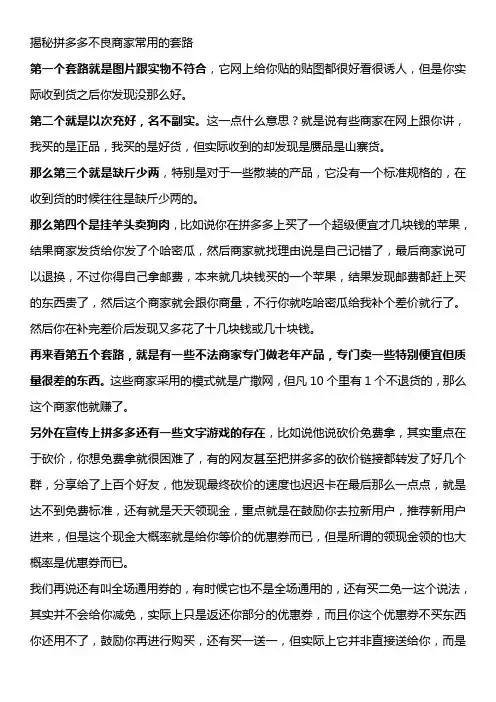 揭秘拼多多不良商家常用的套路

第一个套路就是图片跟实物不符合，它网上给你贴的贴图都很好看很诱人，但是你实际收到货之后你发现没那么好。

第二个就是以次充好，名不副实。这一点什么意思？就是说有些商家在网上跟你讲，我买的是正品，我买的是好货，但实际收到的却发现是赝品是山寨货。

那么第三个就是缺斤少两，特别是对于一些散装的产品，它没有一个标准规格的，在收到货的时候往往是缺斤少两的。

那么第四个是挂羊头卖狗肉，比如说你在拼多多上买了一个超级便宜才几块钱的苹果，结果商家发货给你发了个哈密瓜，然后商家就找理由说是自己记错了，最后商家说可以退换，不过你得自己拿邮费，本来就几块钱买的一个苹果，结果发现邮费都赶上买的东西贵了，然后这个商家就会跟你商量，不行你就吃哈密瓜给我补个差价就行了。然后你在补完差价后发现又多花了十几块钱或几十块钱。

再来看第五个套路，就是有一些不法商家专门做老年产品，专门卖一些特别便宜但质量很差的东西。这些商家采用的模式就是广撒网，但凡 10 个里有 1 个不退货的，那么这个商家他就赚了。

另外在宣传上拼多多还有一些文字游戏的存在，比如说他说砍价免费拿，其实重点在于砍价，你想免费拿就很困难了，有的网友甚至把拼多多的砍价链接都转发了好几个群，分享给了上百个好友，他发现最终砍价的速度也迟迟卡在最后那么一点点，就是达不到免费标准，还有就是天天领现金，重点就是在鼓励你去拉新用户，推荐新用户进来，但是这个现金大概率就是给你等价的优惠券而已，但是所谓的领现金领的也大概率是优惠券而已。

我们再说还有叫全场通用券的，有时候它也不是全场通用的，还有买二免一这个说法，其实并不会给你减免，实际上只是返还你部分的优惠券，而且你这个优惠券不买东西你还用不了，鼓励你再进行购买，还有买一送一，但实际上它并非直接送给你，而是